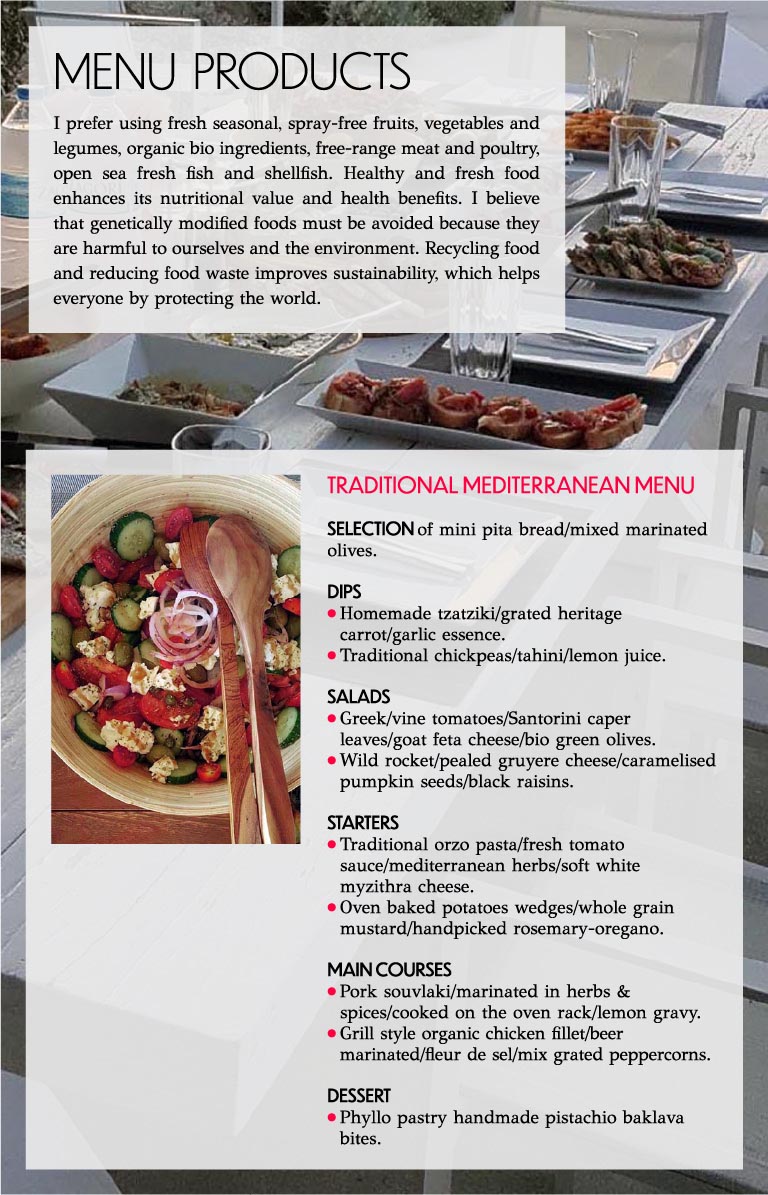 MENU PRODUCTS

I prefer using fresh seasonal, spray-free fruits, vegetables and legumes, organic bio ingredients, free-range meat and poultry, open sea fresh fish and shellfish. Healthy and fresh food enhances its nutritional value and health benefits. I believe that genetically modified foods must be avoided because they are harmful to ourselves and the environment. Recycling food and reducing food waste improves sustainability, which helps everyone by protecting the world.

TRADITIONAL MEDITERRANEAN MENU

SELECTION of mini pita bread/mixed marinated olives.

DIPS
• Homemade tzatziki/grated heritage carrot/garlic essence.
• Traditional chickpeas/tahini/lemon juice.

SALADS
• Greek/vine tomatoes/Santorini caper leaves/goat feta cheese/bio green olives.
• Wild rocket/pealed gruyere cheese/caramelised pumpkin seeds/black raisins.

STARTERS
• Traditional orzo pasta/fresh tomato sauce/mediterranean herbs/soft white myzithra cheese.
• Oven baked potatoes wedges/whole grain mustard/handpicked rosemary-oregano.

MAIN COURSES
• Pork souvlaki/marinated in herbs & spices/cooked on the oven rack/lemon gravy.
• Grill style organic chicken fillet/beer marinated/fleur de sel/mix grated peppercorns.

DESSERT
• Phyllo pastry handmade pistachio baklava bites.